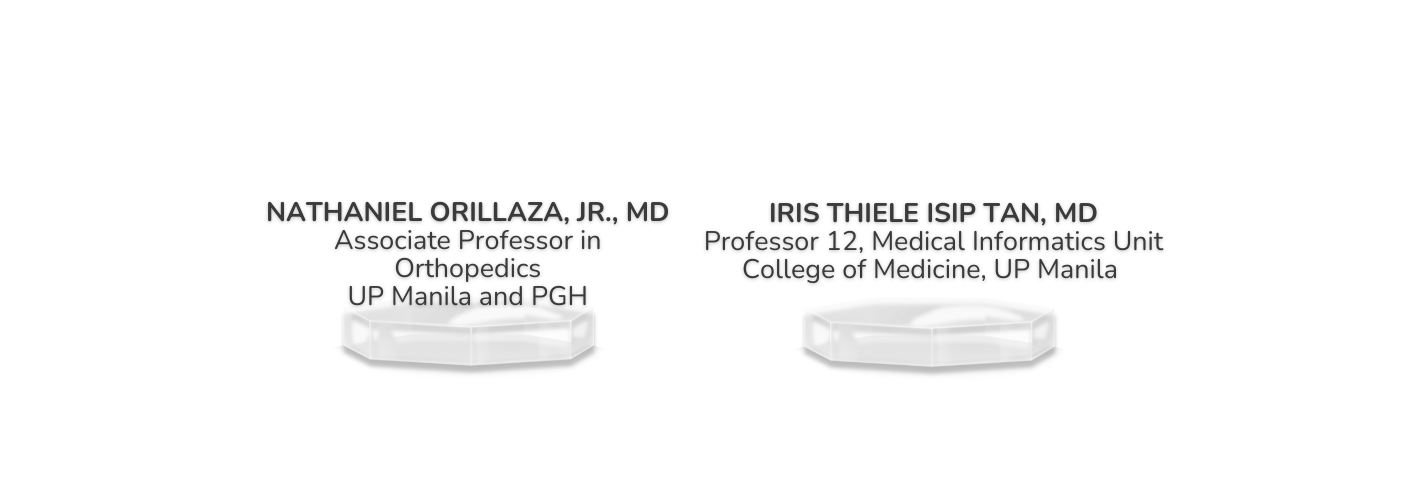 NATHANIEL ORILLAZA, JR., MD
Associate Professor in Orthopedics
UP Manila and PGH

IRIS THIELE ISIP TAN, MD
Professor 12, Medical Informatics Unit
College of Medicine, UP Manila